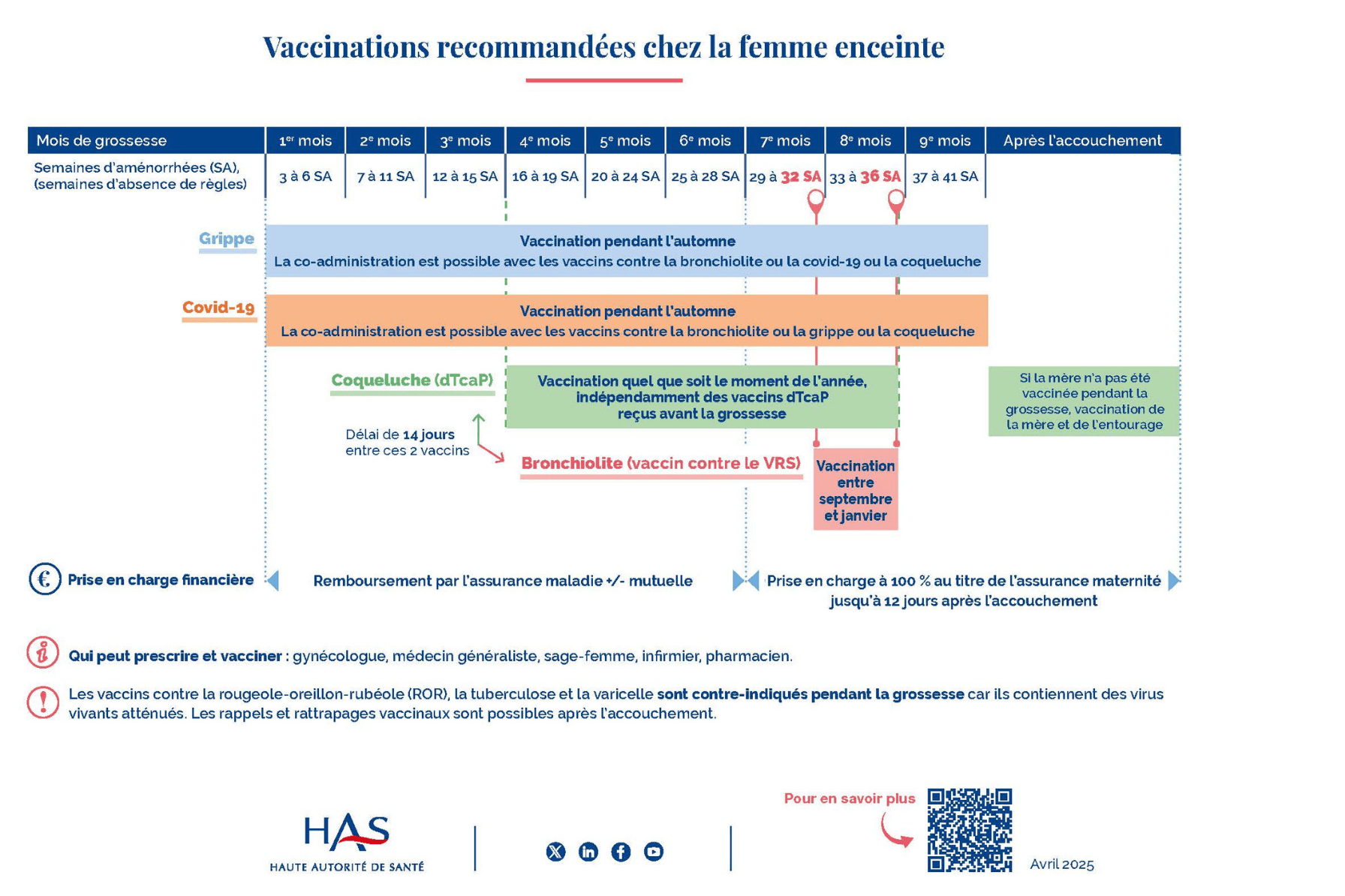 Vaccinations recommandées chez la femme enceinte

| Mois de grossesse | 1er mois | 2e mois | 3e mois | 4e mois | 5e mois | 6e mois | 7e mois | 8e mois | 9e mois | Après l'accouchement |
|---|---|---|---|---|---|---|---|---|---|---|
| Semaines d'aménorrhées (SA), (semaines d'absence de règles) | 3 à 6 SA | 7 à 11 SA | 12 à 15 SA | 16 à 19 SA | 20 à 24 SA | 25 à 28 SA | 29 à 32 SA | 33 à 36 SA | 37 à 41 SA | |

Grippe
Vaccination pendant l'automne
La co-administration est possible avec les vaccins contre la bronchiolite ou la covid-19 ou la coqueluche

Covid-19
Vaccination pendant l'automne
La co-administration est possible avec les vaccins contre la bronchiolite ou la grippe ou la coqueluche

Coqueluche (dTcaP)
Vaccination quel que soit le moment de l'année, indépendamment des vaccins dTcaP reçus avant la grossesse

Si la mère n'a pas été vaccinée pendant la grossesse, vaccination de la mère et de l'entourage

Délai de 14 jours entre ces 2 vaccins

Bronchiolite (vaccin contre le VRS)
Vaccination entre septembre et janvier

Prise en charge financière
Remboursement par l'assurance maladie +/- mutuelle
Prise en charge à 100 % au titre de l'assurance maternité jusqu'à 12 jours après l'accouchement

Qui peut prescrire et vacciner : gynécologue, médecin généraliste, sage-femme, infirmier, pharmacien.

Les vaccins contre la rougeole-oreillon-rubéole (ROR), la tuberculose et la varicelle sont contre-indiqués pendant la grossesse car ils contiennent des virus vivants atténués. Les rappels et rattrapages vaccinaux sont possibles après l'accouchement.

HAS
HAUTE AUTORITÉ DE SANTÉ

Pour en savoir plus

Avril 2025